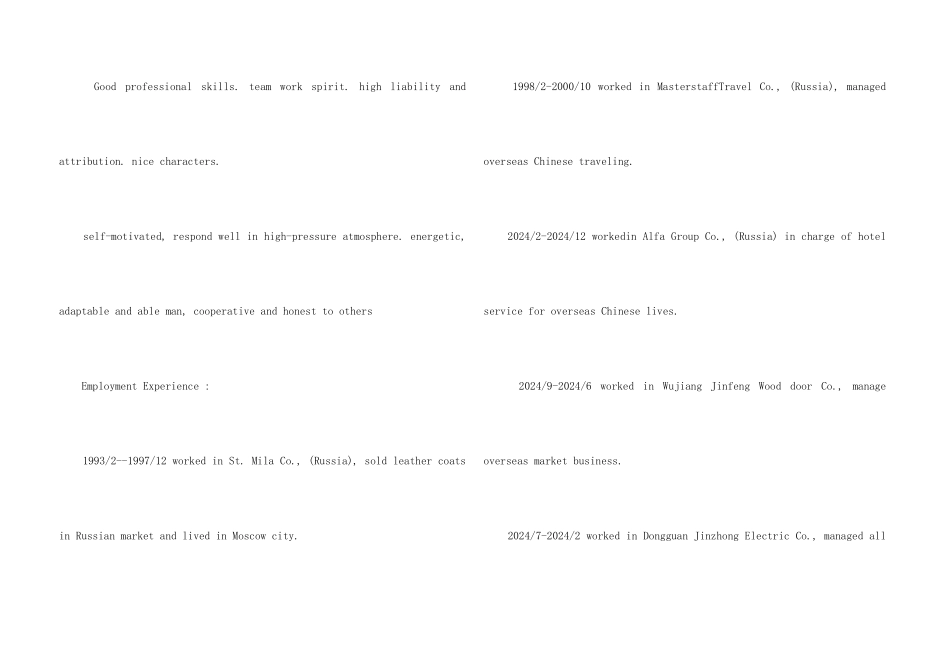 Good professional skills. team work spirit. high liability and attribution. nice characters.

self-motivated, respond well in high-pressure atmosphere. energetic, adaptable and able man, cooperative and honest to others

Employment Experience :

1993/2—1997/12 worked in St. Mila Co., (Russia), sold leather coats in Russian market and lived in Moscow city.

1998/2-2000/10 worked in MasterstaffTravel Co., (Russia), managed overseas Chinese traveling.

2024/2-2024/12 workedin Alfa Group Co., (Russia) in charge of hotel service for overseas Chinese lives.

2024/9-2024/6 worked in Wujiang Jinfeng Wood door Co., manage overseas market business.

2024/7-2024/2 worked in Dongguan Jinzhong Electric Co., managed all